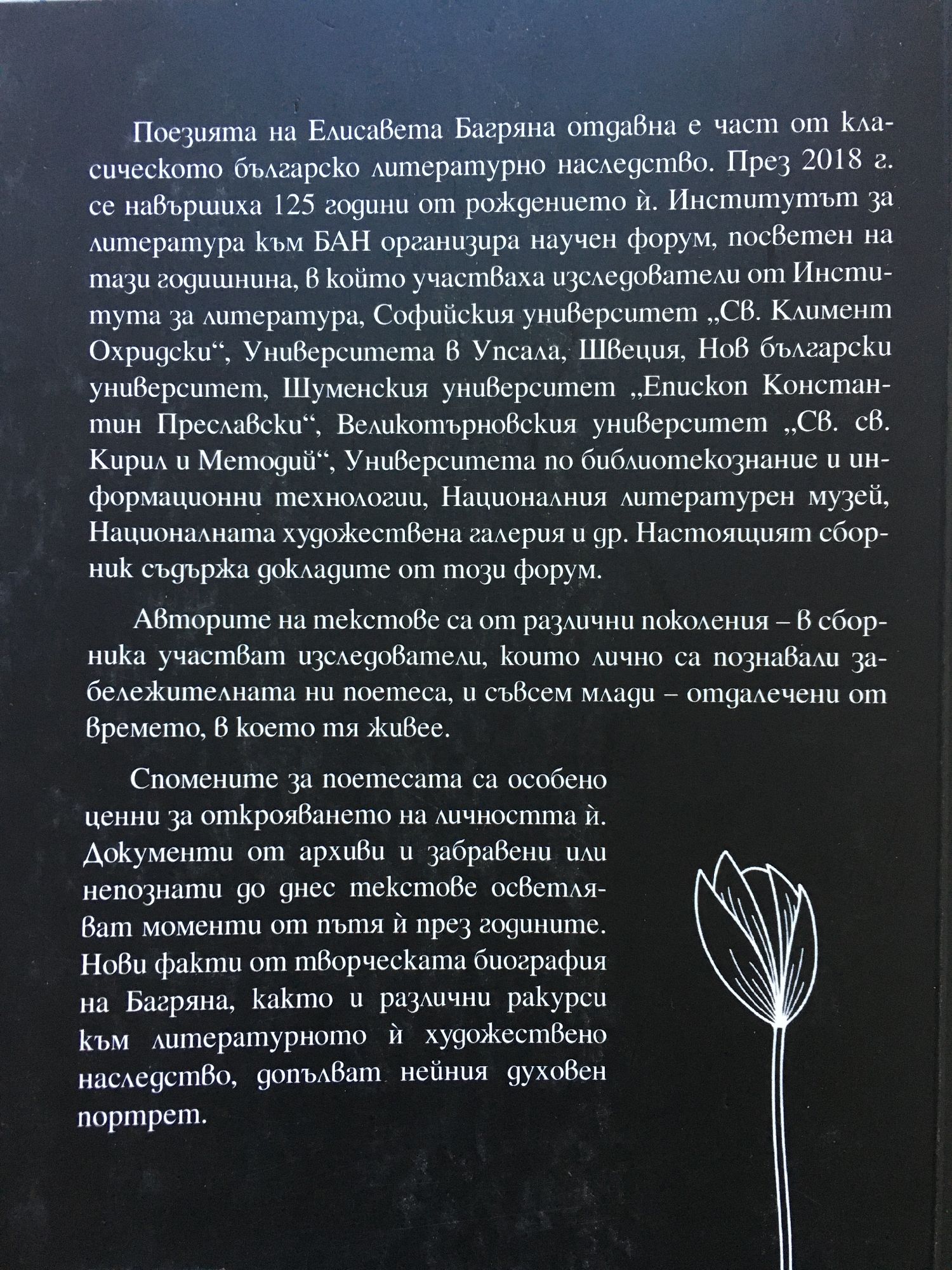 Поезията на Елисавета Багряна отдавна е част от класическото българско литературно наследство. През 2018 г. се навършиха 125 години от рождението ѝ. Институтът за литература към БАН организира научен форум, посветен на тази годишнина, в който участваха изследователи от Института за литература, Софийския университет „Св. Климент Охридски“, Университета в Упсала, Швеция, Нов български университет, Шуменския университет „Епископ Константин Преславски“, Великотърновския университет „Св. св. Кирил и Методий“, Университета по библиотекознание и информационни технологии, Националния литературен музей, Националната художествена галерия и др. Настоящият сборник съдържа докладите от този форум.

Авторите на текстове са от различни поколения – в сборника участват изследователи, които лично са познавали забележителната ни поетеса, и съвсем млади – отдалечени от времето, в което тя живее.

Спомените за поетесата са особено ценни за открояването на личността ѝ. Документи от архиви и забравени или непознати до днес текстове осветляват моменти от пътя ѝ през годините. Нови факти от творческата биография на Багряна, както и различни ракурси към литературното ѝ художествено наследство, допълват нейния духовен портрет.